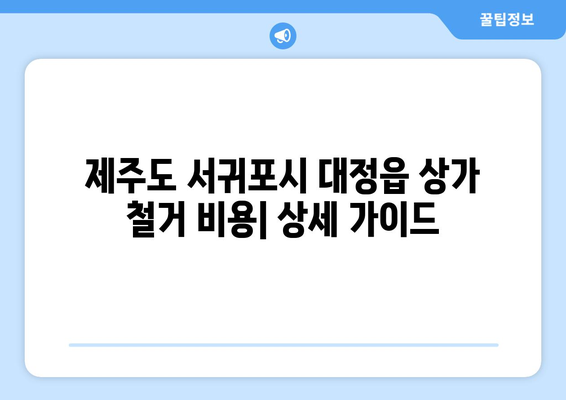 꿀팁정보

제주도 서귀포시 대정읍 상가 철거 비용| 상세 가이드